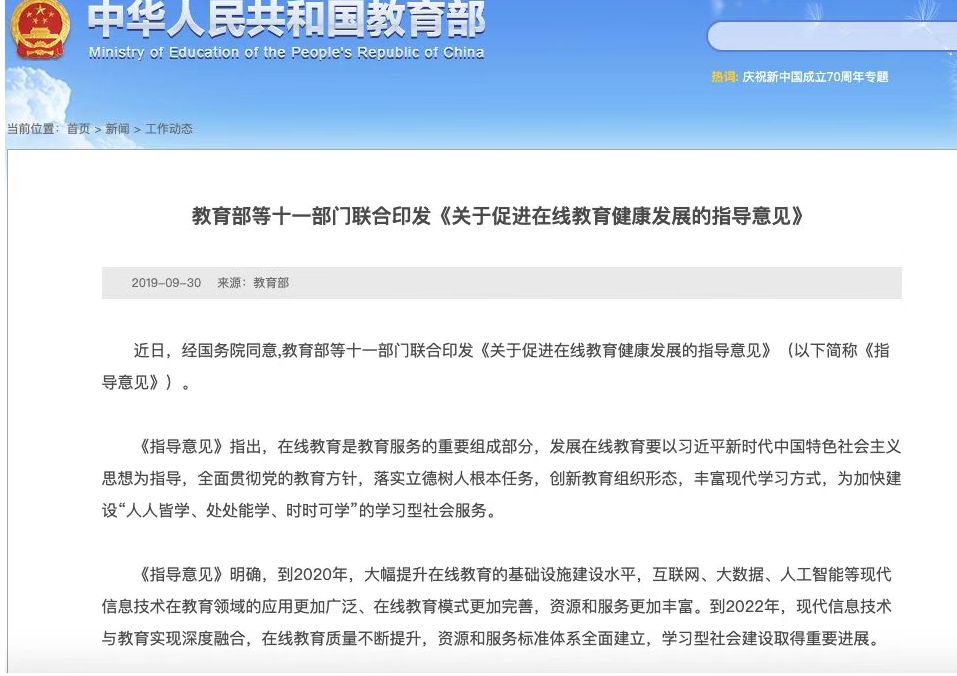 中华人民共和国教育部
Ministry of Education of the People's Republic of China

热词：庆祝新中国成立70周年专题

当前位置：首页 > 新闻 > 工作动态

教育部等十一部门联合印发《关于促进在线教育健康发展的指导意见》

2019-09-30 来源：教育部

近日，经国务院同意,教育部等十一部门联合印发《关于促进在线教育健康发展的指导意见》（以下简称《指导意见》）。

《指导意见》指出，在线教育是教育服务的重要组成部分，发展在线教育要以习近平新时代中国特色社会主义思想为指导，全面贯彻党的教育方针，落实立德树人根本任务，创新教育组织形态，丰富现代学习方式，为加快建设“人人皆学、处处能学、时时可学”的学习型社会服务。

《指导意见》明确，到2020年，大幅提升在线教育的基础设施建设水平，互联网、大数据、人工智能等现代信息技术在教育领域的应用更加广泛、在线教育模式更加完善，资源和服务更加丰富。到2022年，现代信息技术与教育实现深度融合，在线教育质量不断提升，资源和服务标准体系全面建立，学习型社会建设取得重要进展。